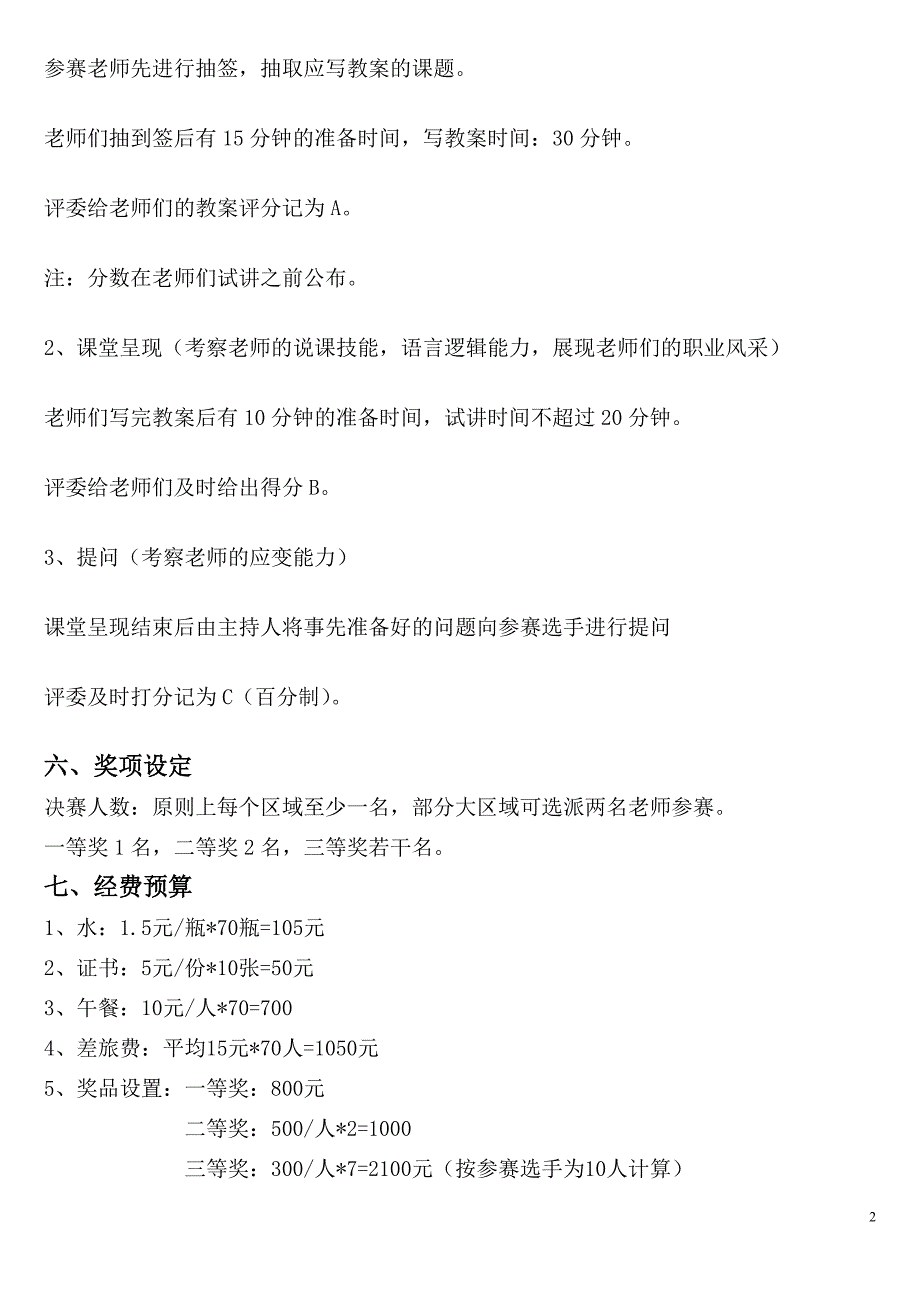 参赛老师先进行抽签，抽取应写教案的课题。

老师们抽到签后有 15 分钟的准备时间，写教案时间：30 分钟。

评委给老师们的教案评分记为 A。

注：分数在老师们试讲之前公布。

2、课堂呈现（考察老师的说课技能，语言逻辑能力，展现老师们的职业风采）

老师们写完教案后有 10 分钟的准备时间，试讲时间不超过 20 分钟。

评委给老师们及时给出得分 B。

3、提问（考察老师的应变能力）

课堂呈现结束后由主持人将事先准备好的问题向参赛选手进行提问

评委及时打分记为 C（百分制）。

六、奖项设定

决赛人数：原则上每个区域至少一名，部分大区域可选派两名老师参赛。

一等奖 1 名，二等奖 2 名，三等奖若干名。

七、经费预算

1、水：1.5元/瓶*70瓶=105元

2、证书：5元/份*10张=50元

3、午餐：10元/人*70=700

4、差旅费：平均15元*70人=1050元

5、奖品设置：一等奖：800元

二等奖：500/人*2=1000

三等奖：300/人*7=2100元（按参赛选手为10人计算）

2